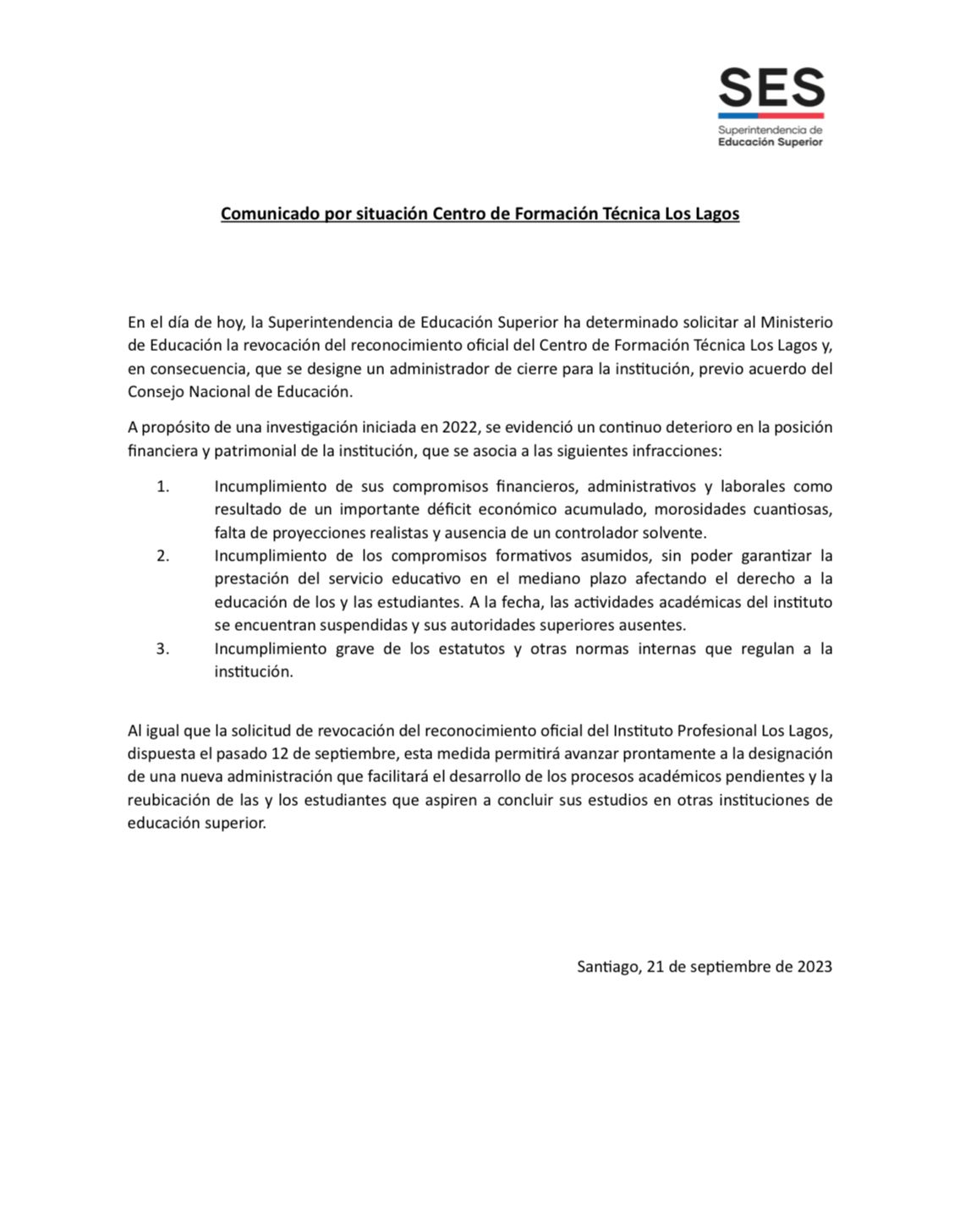 SES
Superintendencia de
Educación Superior

Comunicado por situación Centro de Formación Técnica Los Lagos

En el día de hoy, la Superintendencia de Educación Superior ha determinado solicitar al Ministerio de Educación la revocación del reconocimiento oficial del Centro de Formación Técnica Los Lagos y, en consecuencia, que se designe un administrador de cierre para la institución, previo acuerdo del Consejo Nacional de Educación.

A propósito de una investigación iniciada en 2022, se evidenció un continuo deterioro en la posición financiera y patrimonial de la institución, que se asocia a las siguientes infracciones:

1. Incumplimiento de sus compromisos financieros, administrativos y laborales como resultado de un importante déficit económico acumulado, morosidades cuantiosas, falta de proyecciones realistas y ausencia de un controlador solvente.
2. Incumplimiento de los compromisos formativos asumidos, sin poder garantizar la prestación del servicio educativo en el mediano plazo afectando el derecho a la educación de los y las estudiantes. A la fecha, las actividades académicas del instituto se encuentran suspendidas y sus autoridades superiores ausentes.
3. Incumplimiento grave de los estatutos y otras normas internas que regulan a la institución.

Al igual que la solicitud de revocación del reconocimiento oficial del Instituto Profesional Los Lagos, dispuesta el pasado 12 de septiembre, esta medida permitirá avanzar prontamente a la designación de una nueva administración que facilitará el desarrollo de los procesos académicos pendientes y la reubicación de las y los estudiantes que aspiren a concluir sus estudios en otras instituciones de educación superior.

Santiago, 21 de septiembre de 2023